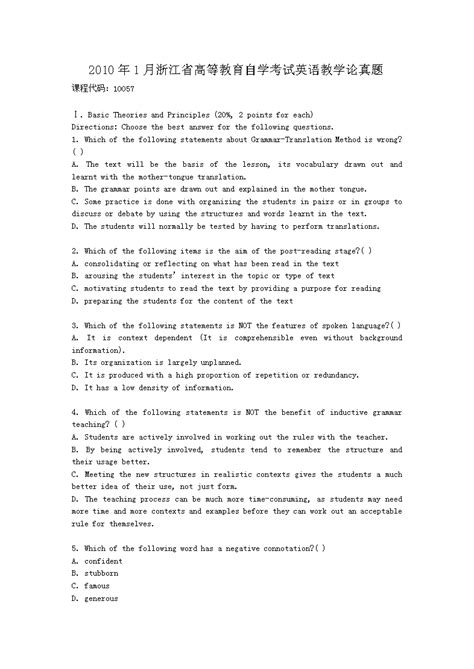 2010 年 1 月浙江省高等教育自学考试英语教学论真题
课程代码：10057

Ⅰ. Basic Theories and Principles (20%, 2 points for each)
Directions: Choose the best answer for the following questions.
1. Which of the following statements about Grammar-Translation Method is wrong? ( )
A. The text will be the basis of the lesson, its vocabulary drawn out and learnt with the mother-tongue translation.
B. The grammar points are drawn out and explained in the mother tongue.
C. Some practice is done with organizing the students in pairs or in groups to discuss or debate by using the structures and words learnt in the text.
D. The students will normally be tested by having to perform translations.

2. Which of the following items is the aim of the post-reading stage?( )
A. consolidating or reflecting on what has been read in the text
B. arousing the students' interest in the topic or type of text
C. motivating students to read the text by providing a purpose for reading
D. preparing the students for the content of the text

3. Which of the following statements is NOT the features of spoken language?( )
A. It is context dependent (It is comprehensible even without background information).
B. Its organization is largely unplanned.
C. It is produced with a high proportion of repetition or redundancy.
D. It has a low density of information.

4. Which of the following statements is NOT the benefit of inductive grammar teaching? ( )
A. Students are actively involved in working out the rules with the teacher.
B. By being actively involved, students tend to remember the structure and their usage better.
C. Meeting the new structures in realistic contexts gives the students a much better idea of their use, not just form.
D. The teaching process can be much more time-consuming, as students may need more time and more contexts and examples before they can work out an acceptable rule for themselves.

5. Which of the following word has a negative connotation?( )
A. confident
B. stubborn
C. famous
D. generous